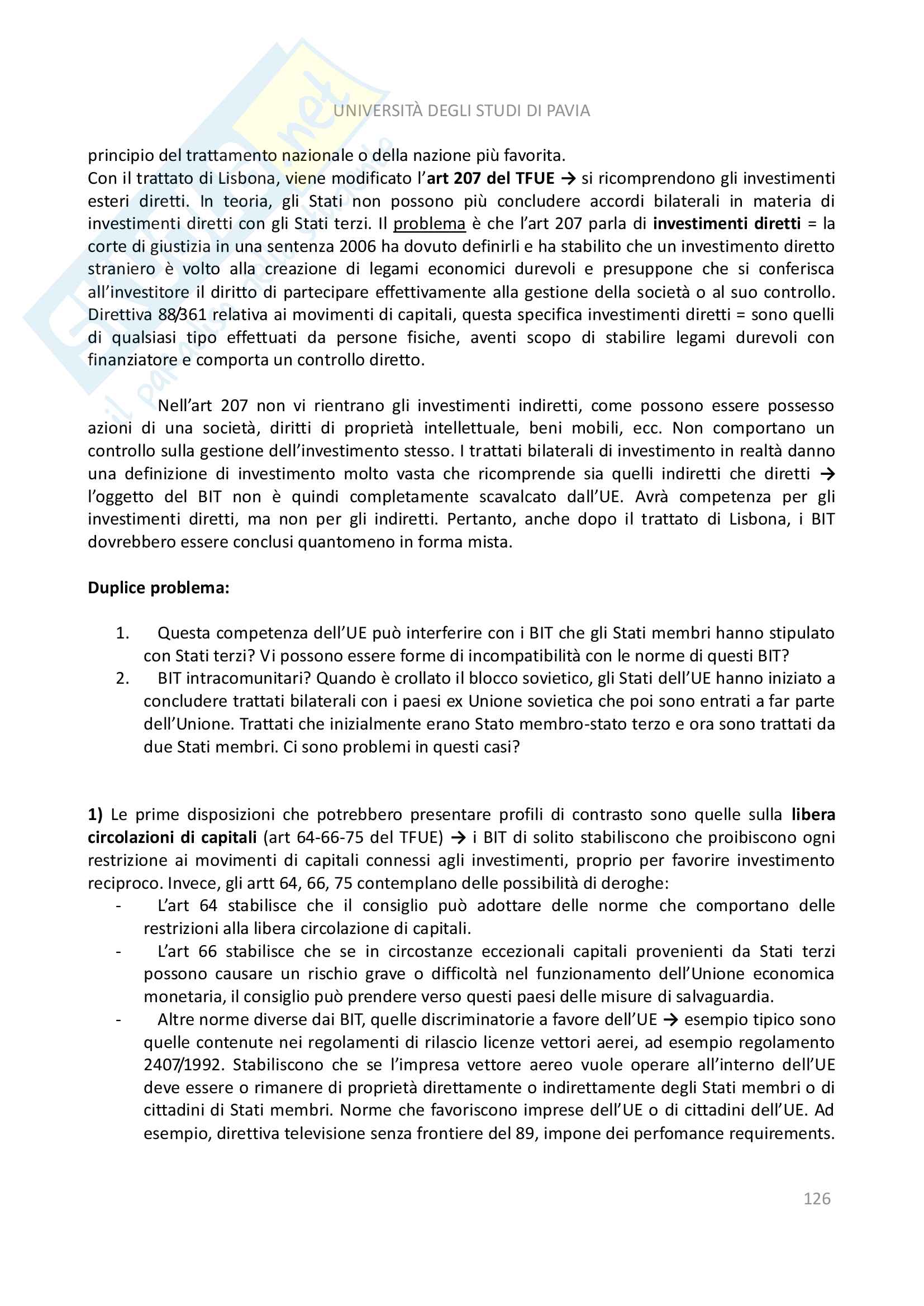 UNIVERSITÀ DEGLI STUDI DI PAVIA

principio del trattamento nazionale o della nazione più favorita.
Con il trattato di Lisbona, viene modificato l'art 207 del TFUE → si ricomprendono gli investimenti esteri diretti. In teoria, gli Stati non possono più concludere accordi bilaterali in materia di investimenti diretti con gli Stati terzi. Il problema è che l'art 207 parla di investimenti diretti = la corte di giustizia in una sentenza 2006 ha dovuto definirli e ha stabilito che un investimento diretto straniero è volto alla creazione di legami economici durevoli e presuppone che si conferisca all'investitore il diritto di partecipare effettivamente alla gestione della società o al suo controllo. Direttiva 88/361 relativa ai movimenti di capitali, questa specifica investimenti diretti = sono quelli di qualsiasi tipo effettuati da persone fisiche, aventi scopo di stabilire legami durevoli con finanziatore e comporta un controllo diretto.

Nell'art 207 non vi rientrano gli investimenti indiretti, come possono essere possesso azioni di una società, diritti di proprietà intellettuale, beni mobili, ecc. Non comportano un controllo sulla gestione dell'investimento stesso. I trattati bilaterali di investimento in realtà danno una definizione di investimento molto vasta che ricomprende sia quelli indiretti che diretti → l'oggetto del BIT non è quindi completamente scavalcato dall'UE. Avrà competenza per gli investimenti diretti, ma non per gli indiretti. Pertanto, anche dopo il trattato di Lisbona, i BIT dovrebbero essere conclusi quantomeno in forma mista.

Duplice problema:

1. Questa competenza dell'UE può interferire con i BIT che gli Stati membri hanno stipulato con Stati terzi? Vi possono essere forme di incompatibilità con le norme di questi BIT?
2. BIT intracomunitari? Quando è crollato il blocco sovietico, gli Stati dell'UE hanno iniziato a concludere trattati bilaterali con i paesi ex Unione sovietica che poi sono entrati a far parte dell'Unione. Trattati che inizialmente erano Stato membro-stato terzo e ora sono trattati da due Stati membri. Ci sono problemi in questi casi?

1) Le prime disposizioni che potrebbero presentare profili di contrasto sono quelle sulla libera circolazioni di capitali (art 64-66-75 del TFUE) → i BIT di solito stabiliscono che proibiscono ogni restrizione ai movimenti di capitali connessi agli investimenti, proprio per favorire investimento reciproco. Invece, gli artt 64, 66, 75 contemplano delle possibilità di deroghe:
- L'art 64 stabilisce che il consiglio può adottare delle norme che comportano delle restrizioni alla libera circolazione di capitali.
- L'art 66 stabilisce che se in circostanze eccezionali capitali provenienti da Stati terzi possono causare un rischio grave o difficoltà nel funzionamento dell'Unione economica monetaria, il consiglio può prendere verso questi paesi delle misure di salvaguardia.
- Altre norme diverse dai BIT, quelle discriminatorie a favore dell'UE → esempio tipico sono quelle contenute nei regolamenti di rilascio licenze vettori aerei, ad esempio regolamento 2407/1992. Stabiliscono che se l'impresa vettore aereo vuole operare all'interno dell'UE deve essere o rimanere di proprietà direttamente o indirettamente degli Stati membri o di cittadini di Stati membri. Norme che favoriscono imprese dell'UE o di cittadini dell'UE. Ad esempio, direttiva televisione senza frontiere del 89, impone dei perfomance requirements.

126